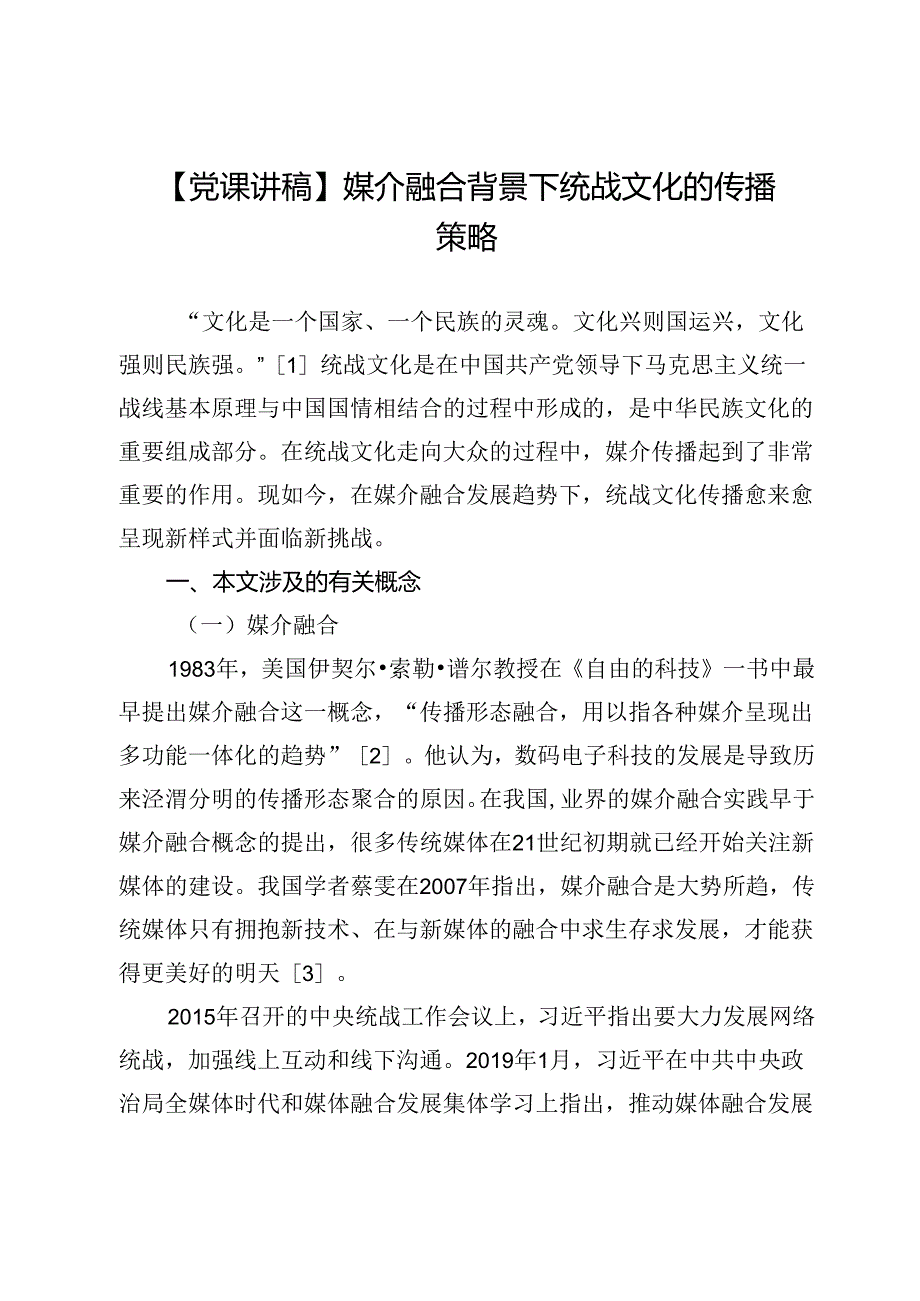 【党课讲稿】媒介融合背景下统战文化的传播策略

“文化是一个国家、一个民族的灵魂。文化兴则国运兴，文化强则民族强。”[1] 统战文化是在中国共产党领导下马克思主义统一战线基本原理与中国国情相结合的过程中形成的，是中华民族文化的重要组成部分。在统战文化走向大众的过程中，媒介传播起到了非常重要的作用。现如今，在媒介融合发展趋势下，统战文化传播愈来愈呈现新样式并面临新挑战。

一、本文涉及的有关概念

（一）媒介融合

1983年，美国伊契尔•索勒•谱尔教授在《自由的科技》一书中最早提出媒介融合这一概念，“传播形态融合，用以指各种媒介呈现出多功能一体化的趋势”[2]。他认为，数码电子科技的发展是导致历来泾渭分明的传播形态聚合的原因。在我国，业界的媒介融合实践早于媒介融合概念的提出，很多传统媒体在21世纪初期就已经开始关注新媒体的建设。我国学者蔡雯在2007年指出，媒介融合是大势所趋，传统媒体只有拥抱新技术、在与新媒体的融合中求生存求发展，才能获得更美好的明天[3]。

2015年召开的中央统战工作会议上，习近平指出要大力发展网络统战，加强线上互动和线下沟通。2019年1月，习近平在中共中央政治局全媒体时代和媒体融合发展集体学习上指出，推动媒体融合发展